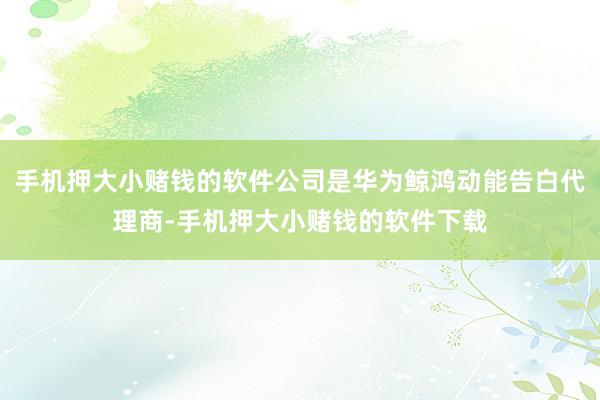 手机押大小赌钱的软件公司是华为鲸鸿动能告白代理商-手机押大小赌钱的软件下载